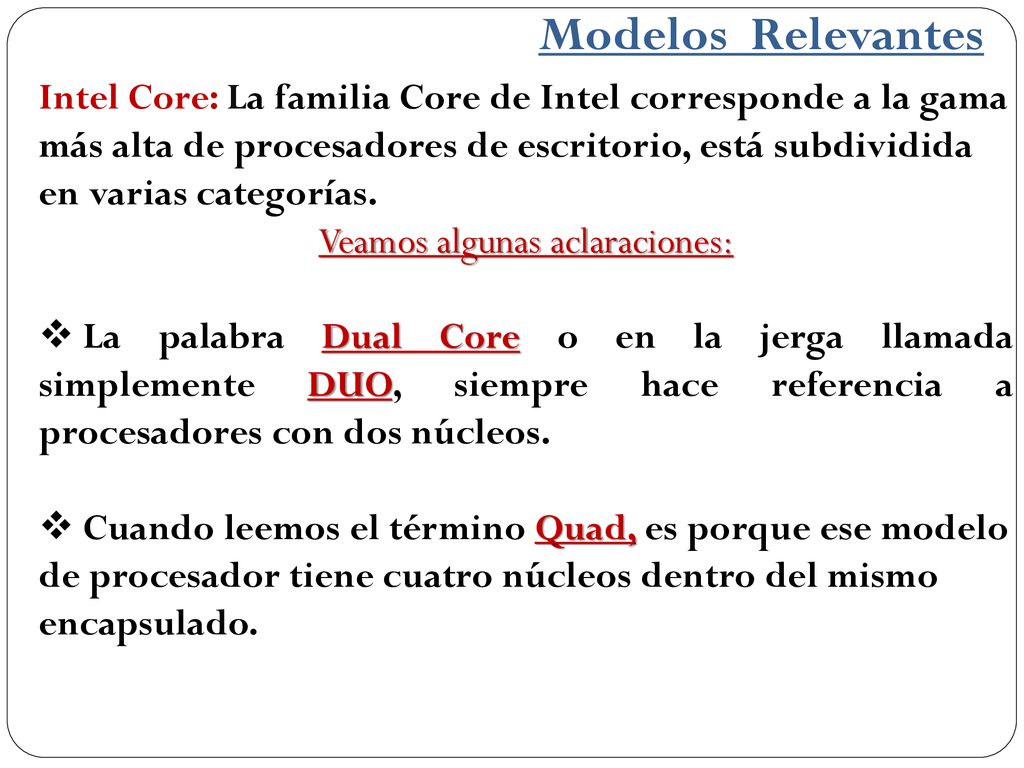 Modelos Relevantes

Intel Core: La familia Core de Intel corresponde a la gama más alta de procesadores de escritorio, está subdividida en varias categorías.

Veamos algunas aclaraciones:

❖ La palabra Dual Core o en la jerga llamada simplemente DUO, siempre hace referencia a procesadores con dos núcleos.

❖ Cuando leemos el término Quad, es porque ese modelo de procesador tiene cuatro núcleos dentro del mismo encapsulado.